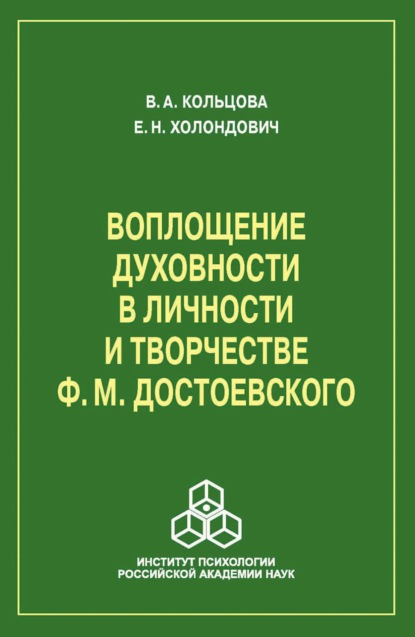 В. А. КОЛЬЦОВА
Е. Н. ХОЛОНДОВИЧ

ВОПЛОЩЕНИЕ ДУХОВНОСТИ В ЛИЧНОСТИ И ТВОРЧЕСТВЕ Ф. М. ДОСТОЕВСКОГО

ИНСТИТУТ ПСИХОЛОГИИ
РОССИЙСКОЙ АКАДЕМИИ НАУК